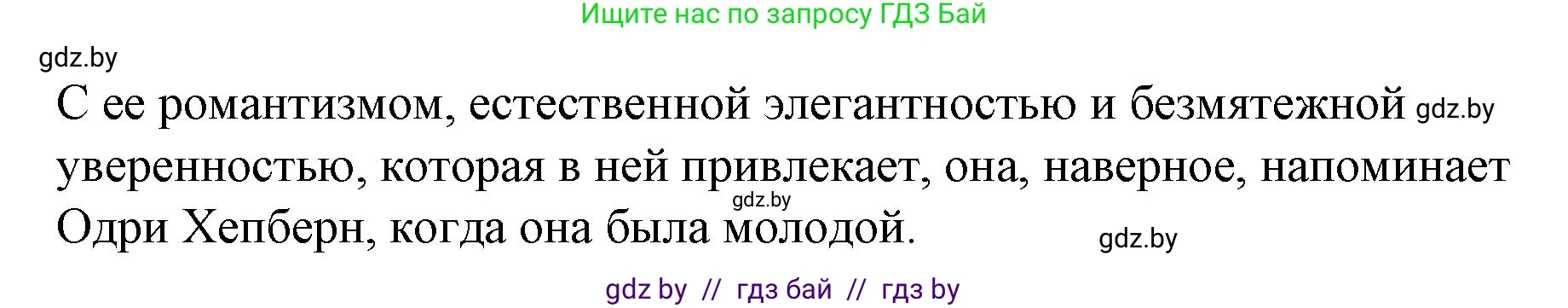 Ищите нас по запросу ГДЗ Бай

gdz.by

С ее романтизмом, естественной элегантностью и безмятежной gdz.by уверенностью, которая в ней привлекает, она, наверное, напоминает gdz.by Одри Хепберн, когда она была молодой.

gdz.by

gdz by // гдз бай // гдз by